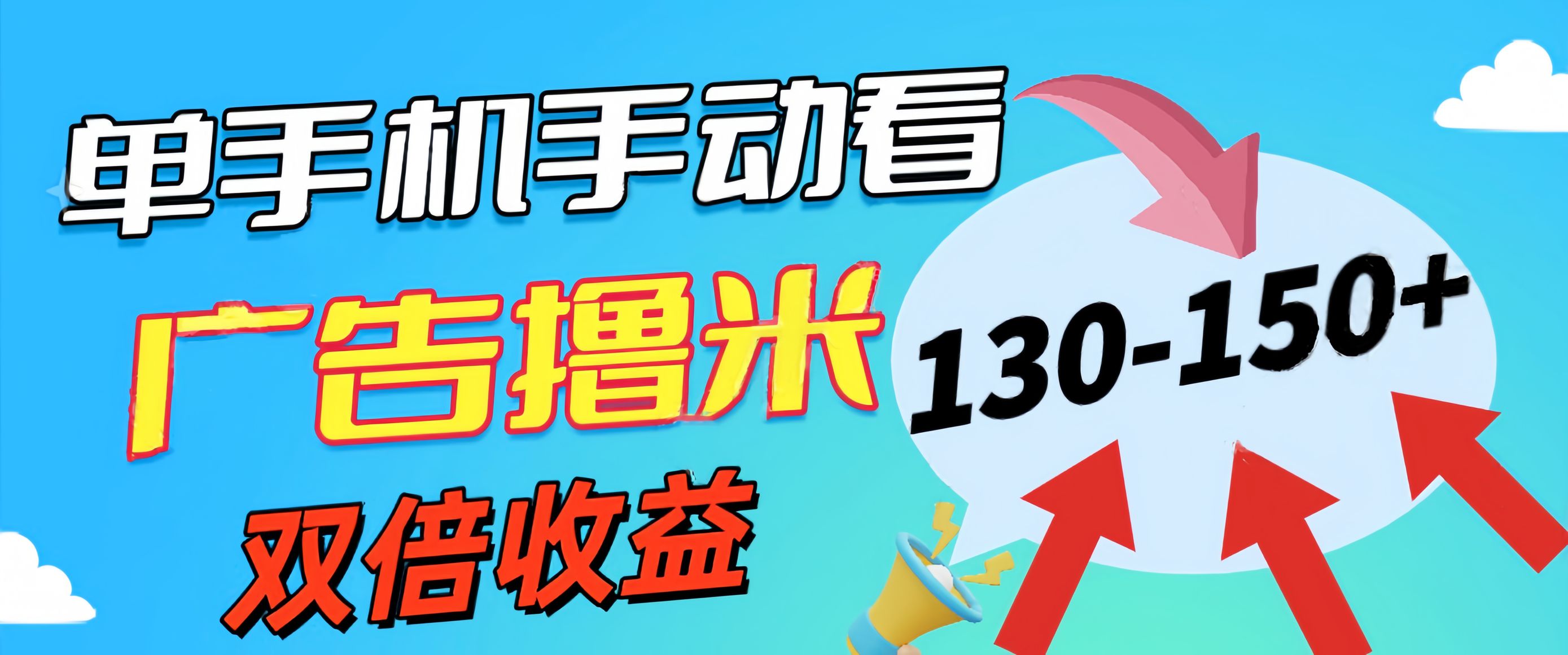 单手机手动看

广告撸米

双倍收益

130-150+